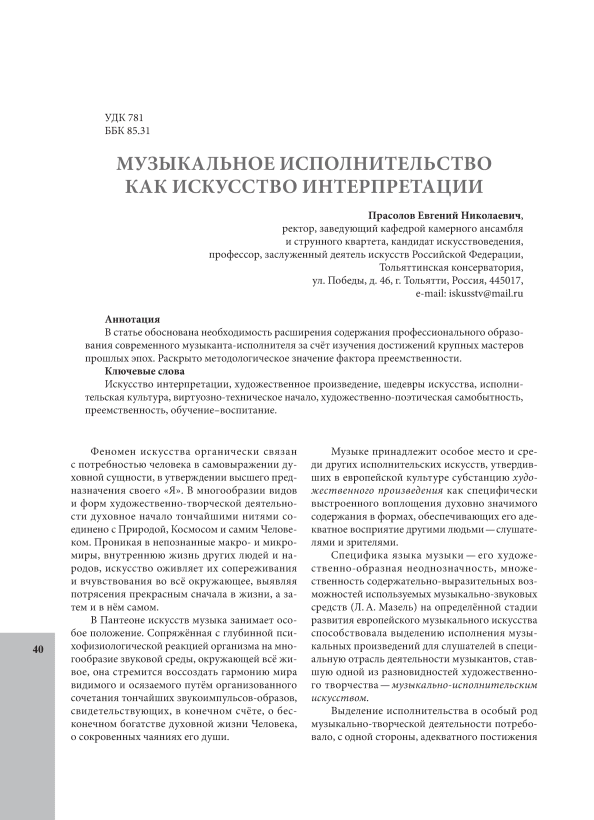 УДК 781
ББК 85.31

МУЗЫКАЛЬНОЕ ИСПОЛНИТЕЛЬСТВО КАК ИСКУССТВО ИНТЕРПРЕТАЦИИ

Прасолов Евгений Николаевич,
ректор, заведующий кафедрой камерного ансамбля и струнного квартета, кандидат искусствоведения, профессор, заслуженный деятель искусств Российской Федерации, Тольяттинская консерватория, ул. Победы, д. 46, г. Тольятти, Россия, 445017,
e-mail: iskusstv@mail.ru

Аннотация
В статье обоснована необходимость расширения содержания профессионального образования современного музыканта-исполнителя за счёт изучения достижений крупных мастеров прошлых эпох. Раскрыто методологическое значение фактора преемственности.
Ключевые слова
Искусство интерпретации, художественное произведение, шедевры искусства, исполнительская культура, виртуозно-техническое начало, художественно-поэтическая самобытность, преемственность, обучение–воспитание.

Феномен искусства органически связан с потребностью человека в самовыражении духовной сущности, в утверждении высшего предназначения своего «Я». В многообразии видов и форм художественно-творческой деятельности духовное начало тончайшими нитями соединено с Природой, Космосом и самим Человеком. Проникая в непознанные макро- и микромиры, внутреннюю жизнь других людей и народов, искусство оживляет их сопереживания и вчувствования во всё окружающее, выявляя потрясения прекрасным сначала в жизни, а затем и в нём самом.

В Пантеоне искусств музыка занимает особое положение. Сопряжённая с глубинной психофизиологической реакцией организма на многообразие звуковой среды, окружающей всё живое, она стремится воссоздать гармонию мира видимого и осязаемого путём организованного сочетания тончайших звукоимпульсов-образов, свидетельствующих, в конечном счёте, о бесконечном богатстве духовной жизни Человека, о сокровенных чаяниях его души.

Музыке принадлежит особое место и среди других исполнительских искусств, утвердивших в европейской культуре субстанцию художественного произведения как специфически выстроенного воплощения духовно значимого содержания в формах, обеспечивающих его адекватное восприятие другими людьми — слушателями и зрителями.

Специфика языка музыки — его художественно-образная неоднозначность, множественность содержательно-выразительных возможностей используемых музыкально-звуковых средств (Л. А. Мазель) на определённой стадии развития европейского музыкального искусства способствовала выделению исполнения музыкальных произведений для слушателей в специальную отрасль деятельности музыкантов, ставшую одной из разновидностей художественного творчества — музыкально-исполнительским искусством.

Выделение исполнительства в особый род музыкально-творческой деятельности потребовало, с одной стороны, адекватного постижения

40